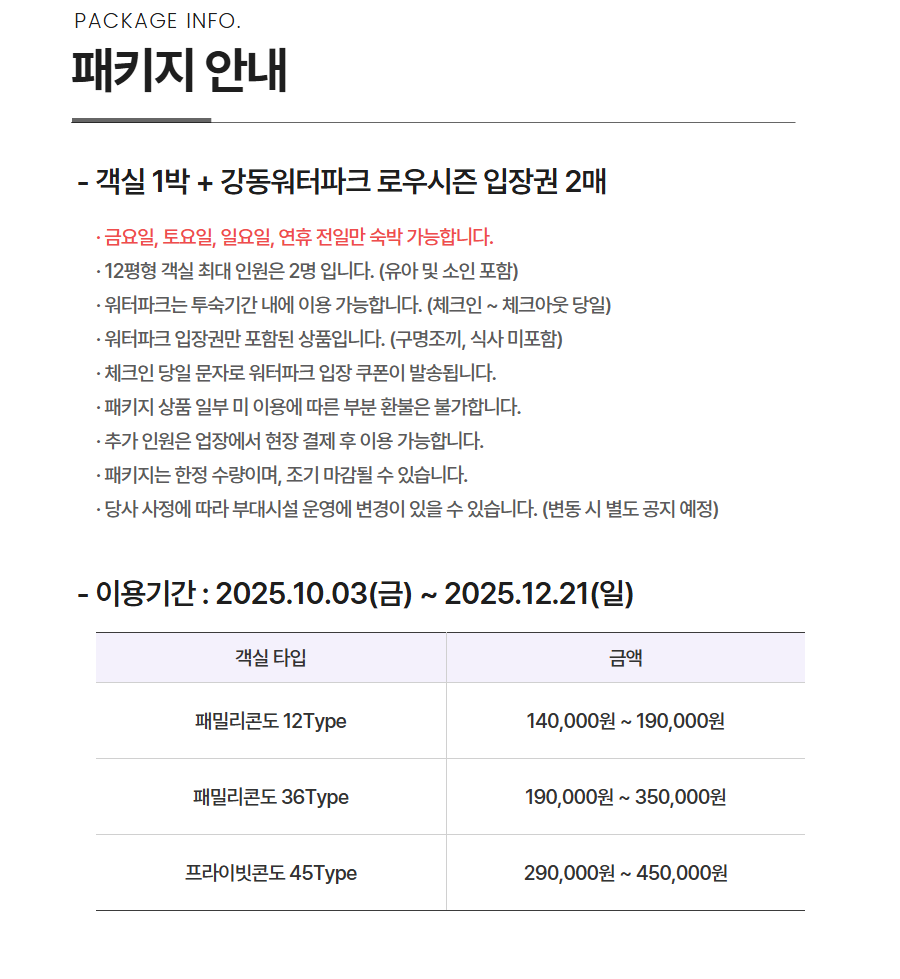 PACKAGE INFO.

패키지 안내

- 객실 1박 + 강동워터파크 로우시즌 입장권 2매

· 금요일, 토요일, 일요일, 연휴 전일만 숙박 가능합니다.
· 12평형 객실 최대 인원은 2명 입니다. (유아 및 소인 포함)
· 워터파크는 투숙기간 내에 이용 가능합니다. (체크인 ~ 체크아웃 당일)
· 워터파크 입장권만 포함된 상품입니다. (구명조끼, 식사 미포함)
· 체크인 당일 문자로 워터파크 입장 쿠폰이 발송됩니다.
· 패키지 상품 일부 미 이용에 따른 부분 환불은 불가합니다.
· 추가 인원은 업장에서 현장 결제 후 이용 가능합니다.
· 패키지는 한정 수량이며, 조기 마감될 수 있습니다.
· 당사 사정에 따라 부대시설 운영에 변경이 있을 수 있습니다. (변동 시 별도 공지 예정)

- 이용기간 : 2025.10.03(금) ~ 2025.12.21(일)

| 객실 타입 | 금액 |
|---|---|
| 패밀리콘도 12Type | 140,000원 ~ 190,000원 |
| 패밀리콘도 36Type | 190,000원 ~ 350,000원 |
| 프라이빗콘도 45Type | 290,000원 ~ 450,000원 |